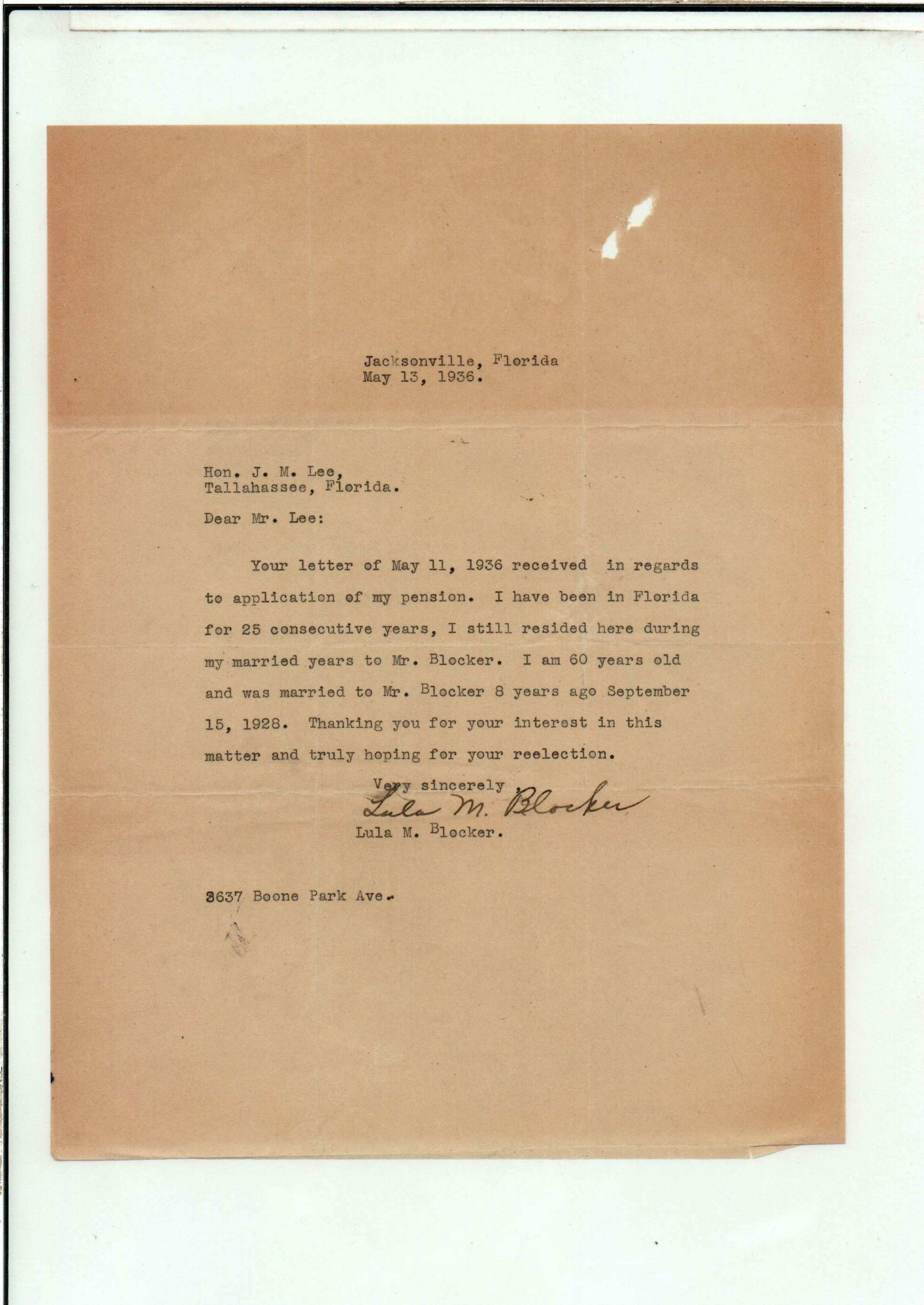 Jacksonville, Florida
May 13, 1936.

Hon. J. M. Lee,
Tallahassee, Florida.

Dear Mr. Lee:

Your letter of May 11, 1936 received in regards to application of my pension. I have been in Florida for 25 consecutive years, I still resided here during my married years to Mr. Blocker. I am 60 years old and was married to Mr. Blocker 8 years ago September 15, 1928. Thanking you for your interest in this matter and truly hoping for your reelection.

Very sincerely,
Lula M. Blocker
Lula M. Blocker.

3637 Boone Park Ave.